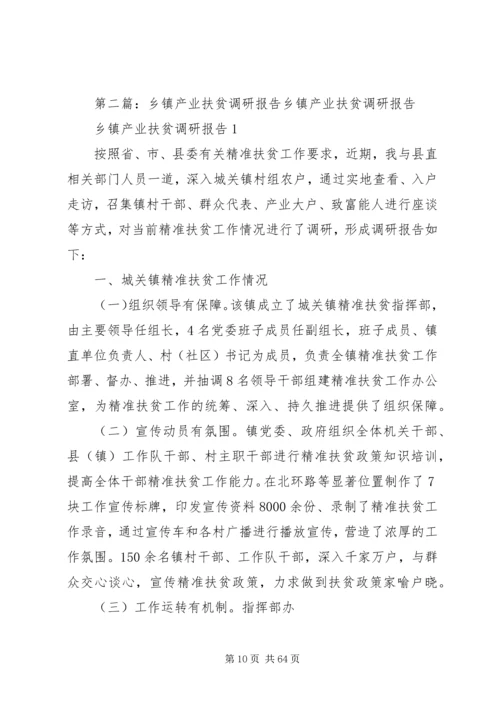 第二篇：乡镇产业扶贫调研报告乡镇产业扶贫调研报告

乡镇产业扶贫调研报告1

按照省、市、县委有关精准扶贫工作要求，近期，我与县直相关部门人员一道，深入城关镇村组农户，通过实地查看、入户走访，召集镇村干部、群众代表、产业大户、致富能人进行座谈等方式，对当前精准扶贫工作情况进行了调研，形成调研报告如下：

一、城关镇精准扶贫工作情况

（一）组织领导有保障。该镇成立了城关镇精准扶贫指挥部，由主要领导任组长，4名党委班子成员任副组长，班子成员、镇直单位负责人、村（社区）书记为成员，负责全镇精准扶贫工作部署、督办、推进，并抽调8名领导干部组建精准扶贫工作办公室，为精准扶贫工作的统筹、深入、持久推进提供了组织保障。

（二）宣传动员有氛围。镇党委、政府组织全体机关干部、县（镇）工作队干部、村主职干部进行精准扶贫政策知识培训，提高全体干部精准扶贫工作能力。在北环路等显著位置制作了7块工作宣传标牌，印发宣传资料8000余份、录制了精准扶贫工作录音，通过宣传车和各村广播进行播放宣传，营造了浓厚的工作氛围。150余名镇村干部、工作队干部，深入千家万户，与群众交心谈心，宣传精准扶贫政策，力求做到扶贫政策家喻户晓。

（三）工作运转有机制。指挥部办

第10页 共64页